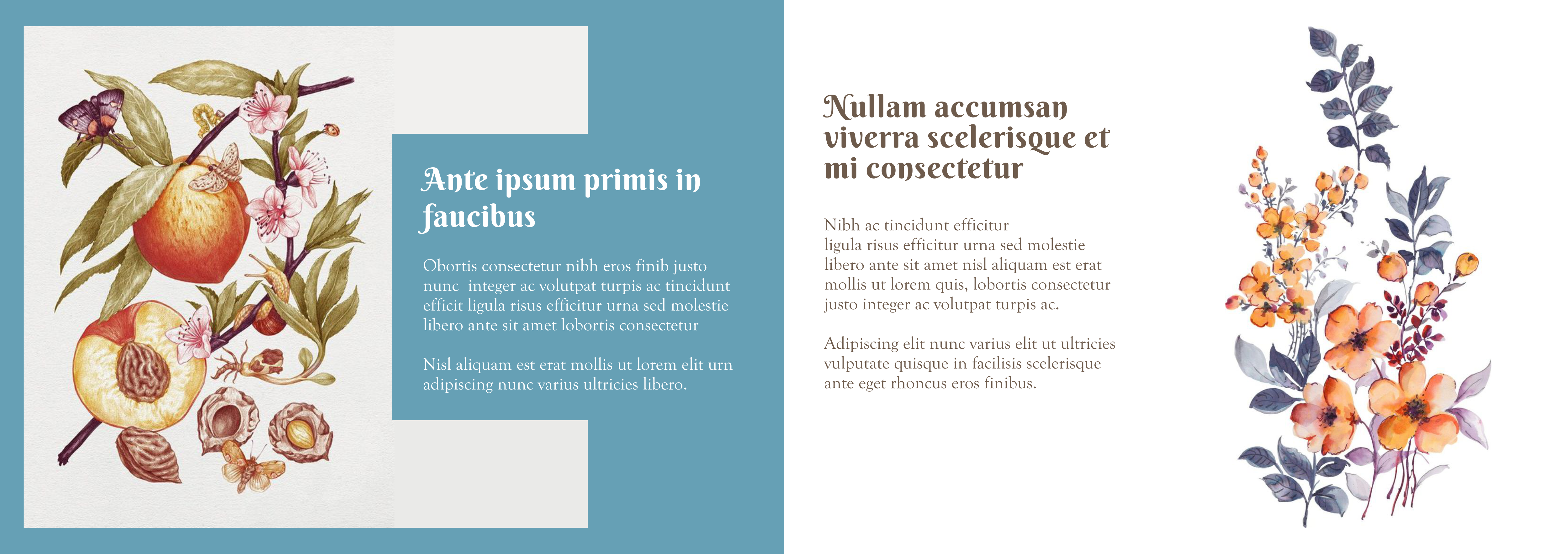 Ante ipsum primis in faucibus

Obortis consectetur nibh eros finib justo nunc integer ac volutpat turpis ac tincidunt efficit ligula risus efficitur urna sed molestie libero ante sit amet lobortis consectetur

Nisl aliquam est erat mollis ut lorem elit urn adipiscing nunc varius ultricies libero.

Nullam accumsan viverra scelerisque et mi consectetur

Nibh ac tincidunt efficitur ligula risus efficitur urna sed molestie libero ante sit amet nisl aliquam est erat mollis ut lorem quis, lobortis consectetur justo integer ac volutpat turpis ac.

Adipiscing elit nunc varius elit ut ultricies vulputate quisque in facilisis scelerisque ante eget rhoncus eros finibus.